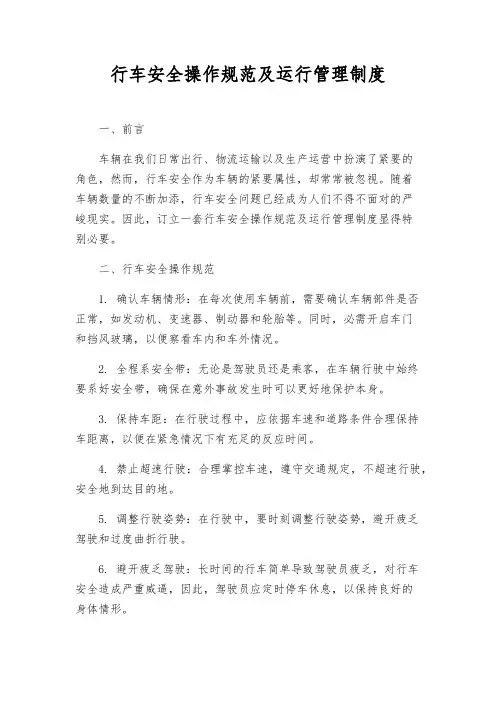 行车安全操作规范及运行管理制度

一、前言

车辆在我们日常出行、物流运输以及生产运营中扮演了紧要的角色，然而，行车安全作为车辆的紧要属性，却常常被忽视。随着车辆数量的不断加添，行车安全问题已经成为人们不得不面对的严峻现实。因此，订立一套行车安全操作规范及运行管理制度显得特别必要。

二、行车安全操作规范

1. 确认车辆情形：在每次使用车辆前，需要确认车辆部件是否正常，如发动机、变速器、制动器和轮胎等。同时，必需开启车门和挡风玻璃，以便察看车内和车外情况。

2. 全程系安全带：无论是驾驶员还是乘客，在车辆行驶中始终要系好安全带，确保在意外事故发生时可以更好地保护本身。

3. 保持车距：在行驶过程中，应依据车速和道路条件合理保持车距离，以便在紧急情况下有充足的反应时间。

4. 禁止超速行驶：合理掌控车速，遵守交通规定，不超速行驶，安全地到达目的地。

5. 调整行驶姿势：在行驶中，要时刻调整行驶姿势，避开疲乏驾驶和过度曲折行驶。

6. 避开疲乏驾驶：长时间的行车简单导致驾驶员疲乏，对行车安全造成严重威逼，因此，驾驶员应定时停车休息，以保持良好的身体情形。